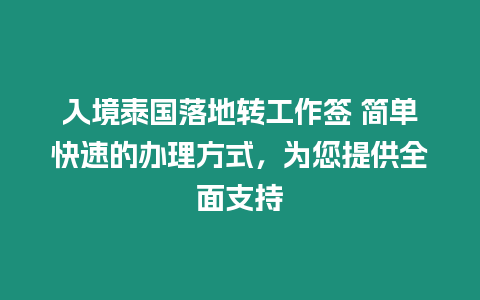 入境泰国落地转工作签 简单快速的办理方式，为您提供全面支持